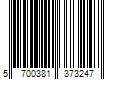 5 700381 373247